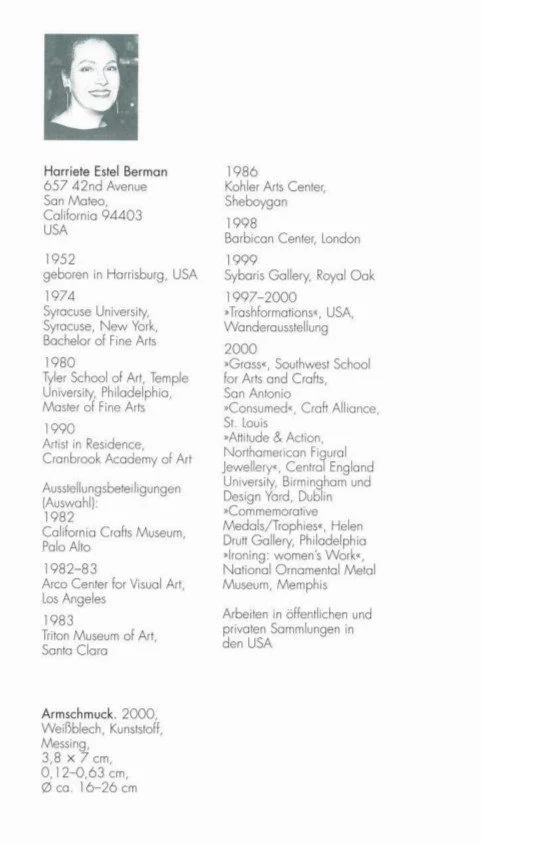 Harriete Estel Berman
657 42nd Avenue
San Mateo,
California 94403
USA

1952
geboren in Harrisburg, USA

1974
Syracuse University, Syracuse, New York, Bachelor of Fine Arts

1980
Tyler School of Art, Temple University, Philadelphia, Master of Fine Arts

1990
Artist in Residence, Cranbrook Academy of Art

Ausstellungsbeteiligungen (Auswahl):
1982
California Crafts Museum, Palo Alto

1982–83
Arco Center for Visual Art, Los Angeles

1983
Triton Museum of Art, Santa Clara

1986
Kohler Arts Center, Sheboygan

1998
Barbican Center, London

1999
Sybaris Gallery, Royal Oak

1997–2000
»Trashformations«, USA, Wanderausstellung

2000
»Grass«, Southwest School for Arts and Crafts, San Antonio
»Consumed«, Craft Alliance, St. Louis
»Attitude & Action, Northamerican Figural Jewellery«, Central England University, Birmingham und Design Yard, Dublin
»Commemorative Medals/Trophies«, Helen Drutt Gallery, Philadelphia
»Ironing: women's Work«, National Ornamental Metal Museum, Memphis

Arbeiten in öffentlichen und privaten Sammlungen in den USA

Armschmuck. 2000, Weißblech, Kunststoff, Messing, 3,8 × 7 cm, 0,12–0,63 cm, Ø ca. 16–26 cm